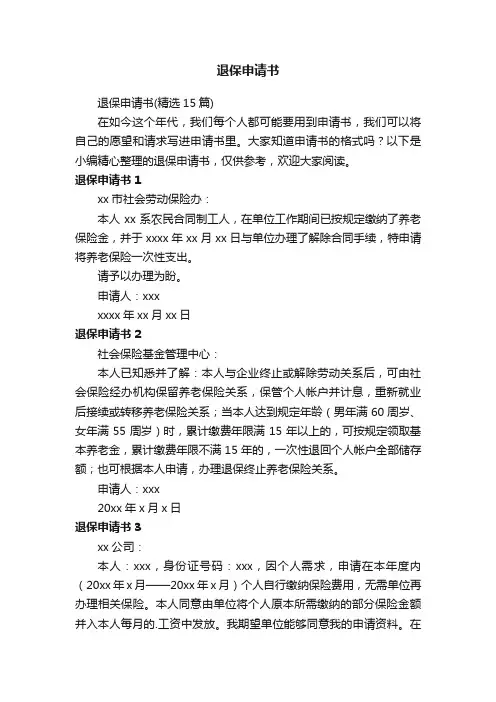 退保申请书

退保申请书(精选 15 篇)

在如今这个年代，我们每个人都可能要用到申请书，我们可以将自己的愿望和请求写进申请书里。大家知道申请书的格式吗？以下是小编精心整理的退保申请书，仅供参考，欢迎大家阅读。

退保申请书 1

xx 市社会劳动保险办：

本人 xx 系农民合同制工人，在单位工作期间已按规定缴纳了养老保险金，并于 xxxx 年 xx 月 xx 日与单位办理了解除合同手续，特申请将养老保险一次性支出。

请予以办理为盼。

申请人：xxx

xxxx 年 xx 月 xx 日

退保申请书 2

社会保险基金管理中心：

本人已知悉并了解：本人与企业终止或解除劳动关系后，可由社会保险经办机构保留养老保险关系，保管个人帐户并计息，重新就业后接续或转移养老保险关系；当本人达到规定年龄（男年满 60 周岁、女年满 55 周岁）时，累计缴费年限满 15 年以上的，可按规定领取基本养老金，累计缴费年限不满 15 年的，一次性退回个人帐户全部储存额；也可根据本人申请，办理退保终止养老保险关系。

申请人：xxx

20xx 年 x 月 x 日

退保申请书 3

xx 公司：

本人：xxx，身份证号码：xxx，因个人需求，申请在本年度内（20xx 年 x 月——20xx 年 x 月）个人自行缴纳保险费用，无需单位再办理相关保险。本人同意由单位将个人原本所需缴纳的部分保险金额并入本人每月的.工资中发放。我期望单位能够同意我的申请资料。在